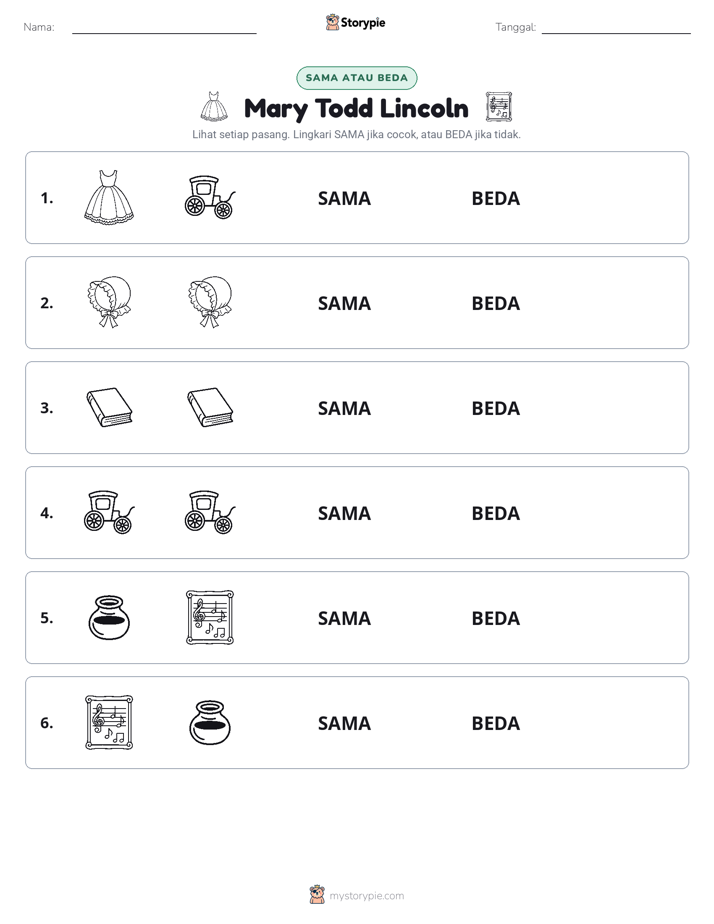 Nama: ____ Storypie Tanggal: ____

SAMA ATAU BEDA

Mary Todd Lincoln

Lihat setiap pasang. Lingkari SAMA jika cocok, atau BEDA jika tidak.

1. SAMA BEDA

2. SAMA BEDA

3. SAMA BEDA

4. SAMA BEDA

5. SAMA BEDA

6. SAMA BEDA

mystorypie.com